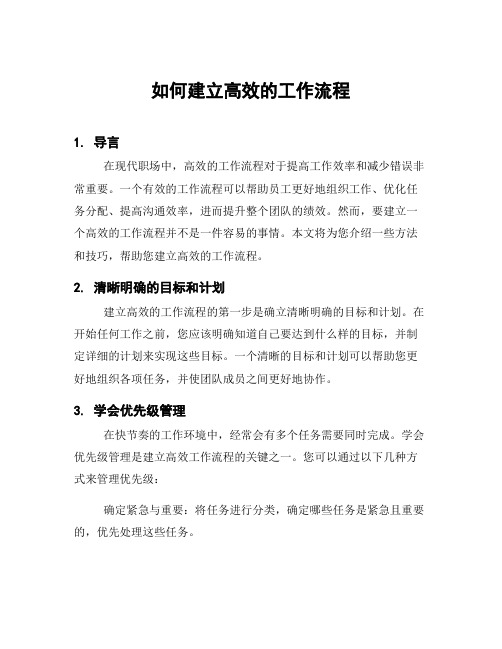 如何建立高效的工作流程

1. 导言

在现代职场中，高效的工作流程对于提高工作效率和减少错误非常重要。一个有效的工作流程可以帮助员工更好地组织工作、优化任务分配、提高沟通效率，进而提升整个团队的绩效。然而，要建立一个高效的工作流程并不是一件容易的事情。本文将为您介绍一些方法和技巧，帮助您建立高效的工作流程。

2. 清晰明确的目标和计划

建立高效的工作流程的第一步是确立清晰明确的目标和计划。在开始任何工作之前，您应该明确知道自己要达到什么样的目标，并制定详细的计划来实现这些目标。一个清晰的目标和计划可以帮助您更好地组织各项任务，并使团队成员之间更好地协作。

3. 学会优先级管理

在快节奏的工作环境中，经常会有多个任务需要同时完成。学会优先级管理是建立高效工作流程的关键之一。您可以通过以下几种方式来管理优先级：

确定紧急与重要：将任务进行分类，确定哪些任务是紧急且重要的，优先处理这些任务。